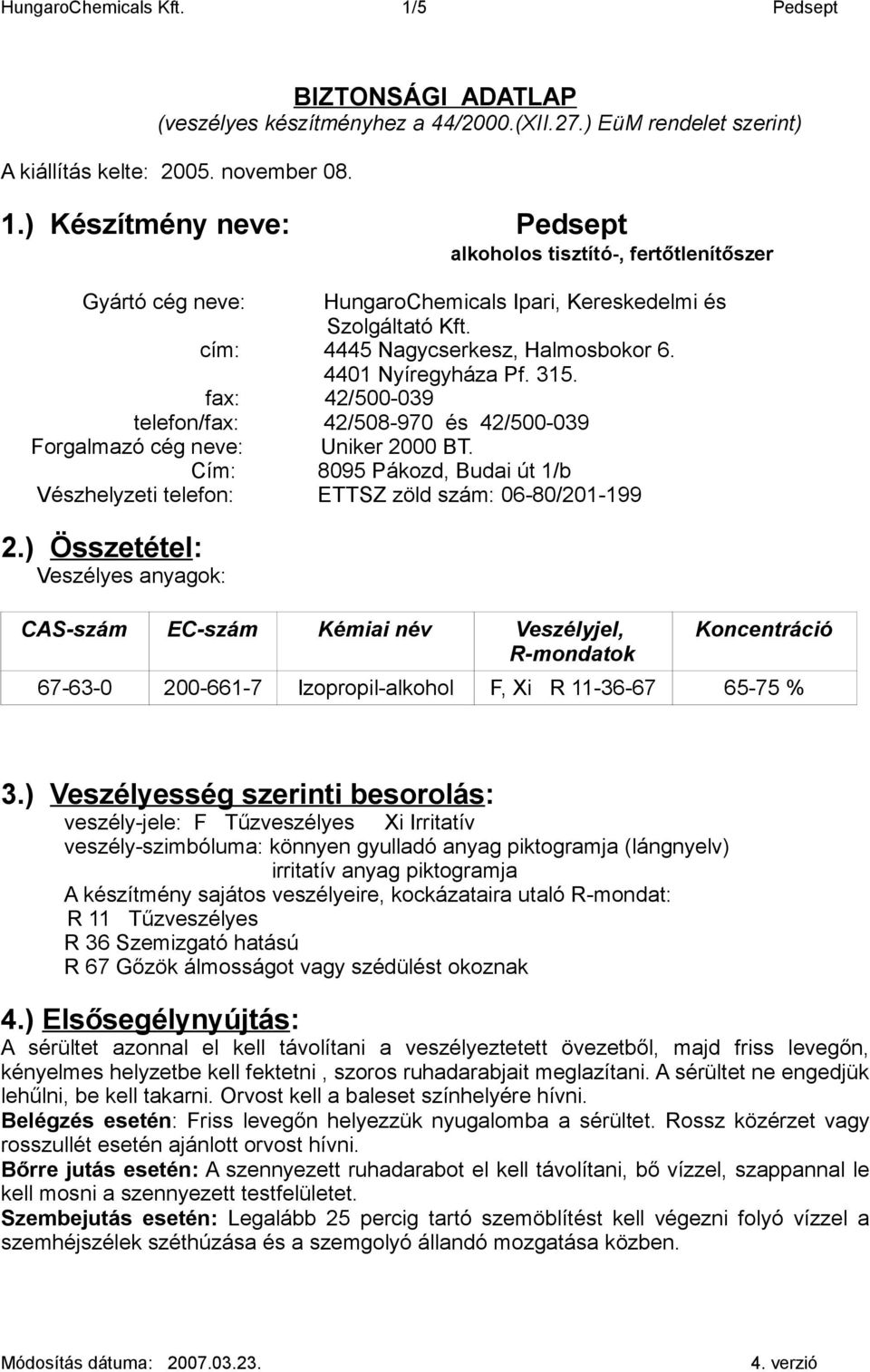 HungaroChemicals Kft. 1/5 Pedsept

BIZTONSÁGI ADATLAP
(veszélyes készítményhez a 44/2000.(XII.27.) EüM rendelet szerint)

A kiállítás kelte: 2005. november 08.

1.) Készítmény neve: Pedsept
alkoholos tisztító-, fertőtlenítőszer

Gyártó cég neve: HungaroChemicals Ipari, Kereskedelmi és Szolgáltató Kft.
cím: 4445 Nagycserkesz, Halmosbokor 6.
4401 Nyíregyháza Pf. 315.
fax: 42/500-039
telefon/fax: 42/508-970 és 42/500-039
Forgalmazó cég neve: Uniker 2000 BT.
Cím: 8095 Pákozd, Budai út 1/b
Vészhelyzeti telefon: ETTSZ zöld szám: 06-80/201-199

2.) Összetétel:
Veszélyes anyagok:

| CAS-szám | EC-szám | Kémiai név | Veszélyjel, R-mondatok | Koncentráció |
|---|---|---|---|---|
| 67-63-0 | 200-661-7 | Izopropil-alkohol | F, Xi R 11-36-67 | 65-75 % |

3.) Veszélyesség szerinti besorolás:
veszély-jele: F Tűzveszélyes Xi Irritatív
veszély-szimbóluma: könnyen gyulladó anyag piktogramja (lángnyelv)
irritatív anyag piktogramja
A készítmény sajátos veszélyeire, kockázataira utaló R-mondat:
R 11 Tűzveszélyes
R 36 Szemizgató hatású
R 67 Gőzök álmosságot vagy szédülést okoznak

4.) Elsősegélynyújtás:
A sérültet azonnal el kell távolítani a veszélyeztetett övezetből, majd friss levegőn, kényelmes helyzetbe kell fektetni , szoros ruhadarabjait meglazítani. A sérültet ne engedjük lehűlni, be kell takarni. Orvost kell a baleset színhelyére hívni.
Belégzés esetén: Friss levegőn helyezzük nyugalomba a sérültet. Rossz közérzet vagy rosszullét esetén ajánlott orvost hívni.
Bőrre jutás esetén: A szennyezett ruhadarabot el kell távolítani, bő vízzel, szappannal le kell mosni a szennyezett testfelületet.
Szembejutás esetén: Legalább 25 percig tartó szemöblítést kell végezni folyó vízzel a szemhéjszélek széthúzása és a szemgolyó állandó mozgatása közben.

Módosítás dátuma: 2007.03.23. 4. verzió